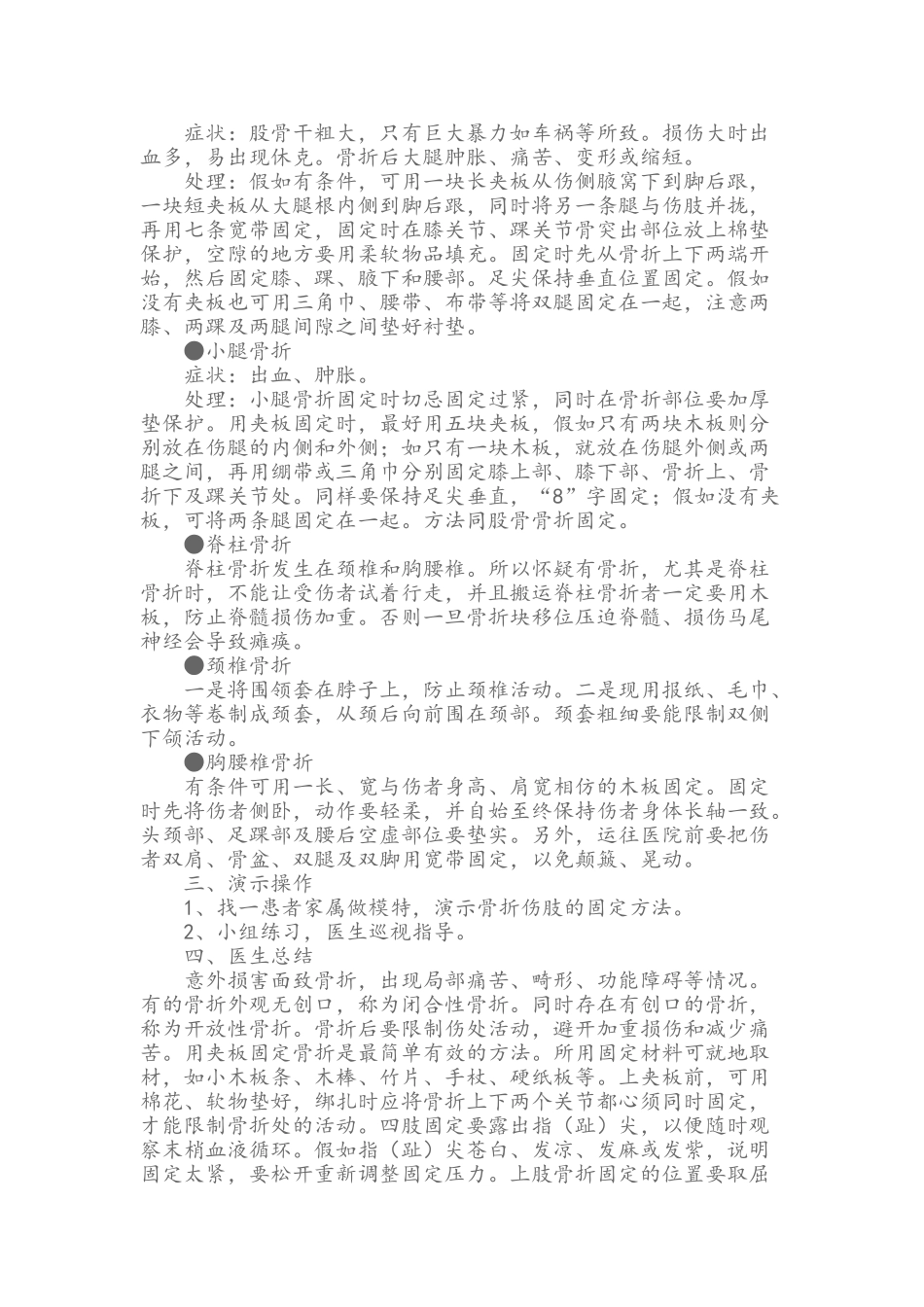 症状：股骨干粗大，只有巨大暴力如车祸等所致。损伤大时出血多，易出现休克。骨折后大腿肿胀、痛苦、变形或缩短。

处理：假如有条件，可用一块长夹板从伤侧腋窝下到脚后跟，一块短夹板从大腿根内侧到脚后跟，同时将另一条腿与伤肢并拢，再用七条宽带固定，固定时在膝关节、踝关节骨突出部位放上棉垫保护，空隙的地方要用柔软物品填充。固定时先从骨折上下两端开始，然后固定膝、踝、腋下和腰部。足尖保持垂直位置固定。假如没有夹板也可用三角巾、腰带、布带等将双腿固定在一起，注意两膝、两踝及两腿间隙之间垫好衬垫。

●小腿骨折

症状：出血、肿胀。

处理：小腿骨折固定时切忌固定过紧，同时在骨折部位要加厚垫保护。用夹板固定时，最好用五块夹板，假如只有两块木板则分别放在伤腿的内侧和外侧；如只有一块木板，就放在伤腿外侧或两腿之间，再用绷带或三角巾分别固定膝上部、膝下部、骨折上、骨折下及踝关节处。同样要保持足尖垂直，“8”字固定；假如没有夹板，可将两条腿固定在一起。方法同股骨骨折固定。

●脊柱骨折

脊柱骨折发生在颈椎和胸腰椎。所以怀疑有骨折，尤其是脊柱骨折时，不能让受伤者试着行走，并且搬运脊柱骨折者一定要用木板，防止脊髓损伤加重。否则一旦骨折块移位压迫脊髓、损伤马尾神经会导致瘫痪。

●颈椎骨折

一是将围领套在脖子上，防止颈椎活动。二是现用报纸、毛巾、衣物等卷制成颈套，从颈后向前围在颈部。颈套粗细要能限制双侧下颌活动。

●胸腰椎骨折

有条件可用一长、宽与伤者身高、肩宽相仿的木板固定。固定时先将伤者侧卧，动作要轻柔，并自始至终保持伤者身体长轴一致。头颈部、足踝部及腰后空虚部位要垫实。另外，运往医院前要把伤者双肩、骨盆、双腿及双脚用宽带固定，以免颠簸、晃动。

三、演示操作

1、找一患者家属做模特，演示骨折伤肢的固定方法。

2、小组练习，医生巡视指导。

四、医生总结

意外损害面致骨折，出现局部痛苦、畸形、功能障碍等情况。有的骨折外观无创口，称为闭合性骨折。同时存在有创口的骨折，称为开放性骨折。骨折后要限制伤处活动，避开加重损伤和减少痛苦。用夹板固定骨折是最简单有效的方法。所用固定材料可就地取材，如小木板条、木棒、竹片、手杖、硬纸板等。上夹板前，可用棉花、软物垫好，绑扎时应将骨折上下两个关节都心须同时固定，才能限制骨折处的活动。四肢固定要露出指（趾）尖，以便随时观察末梢血液循环。假如指（趾）尖苍白、发凉、发麻或发紫，说明固定太紧，要松开重新调整固定压力。上肢骨折固定的位置要取屈